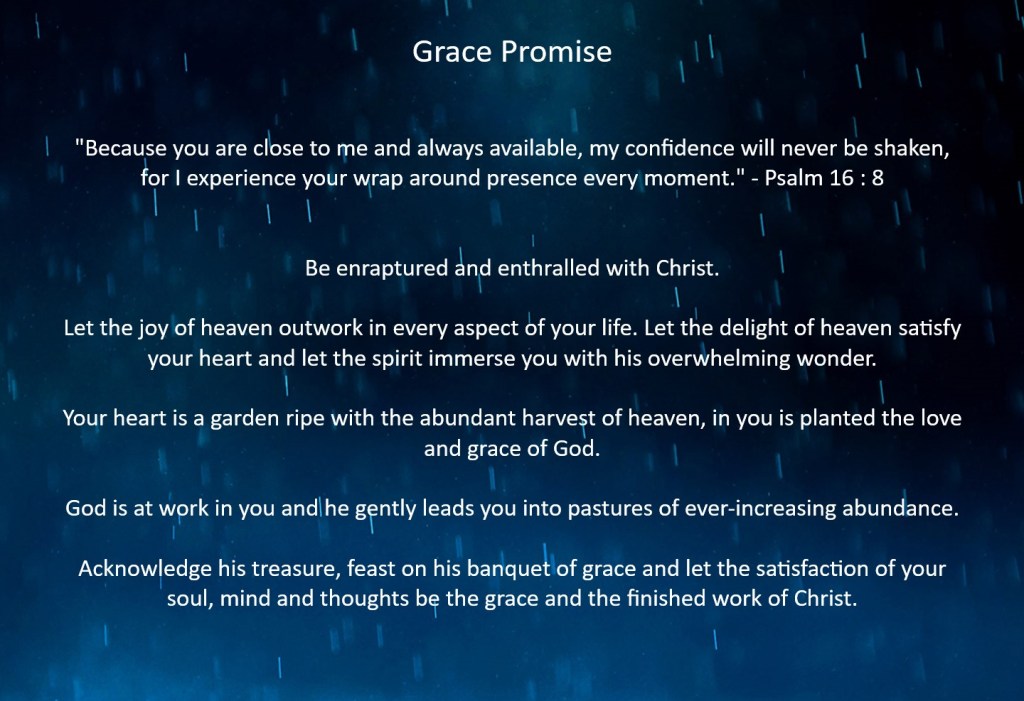 Grace Promise

"Because you are close to me and always available, my confidence will never be shaken, for I experience your wrap around presence every moment." - Psalm 16 : 8

Be enraptured and enthralled with Christ.

Let the joy of heaven outwork in every aspect of your life. Let the delight of heaven satisfy your heart and let the spirit immerse you with his overwhelming wonder.

Your heart is a garden ripe with the abundant harvest of heaven, in you is planted the love and grace of God.

God is at work in you and he gently leads you into pastures of ever-increasing abundance.

Acknowledge his treasure, feast on his banquet of grace and let the satisfaction of your soul, mind and thoughts be the grace and the finished work of Christ.